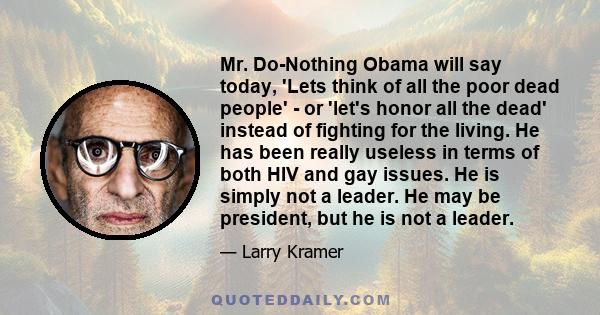 Mr. Do-Nothing Obama will say today, 'Lets think of all the poor dead people' - or 'let's honor all the dead' instead of fighting for the living. He has been really useless in terms of both HIV and gay issues. He is simply not a leader. He may be president, but he is not a leader.

— Larry Kramer

QUOTEDDAILY.COM